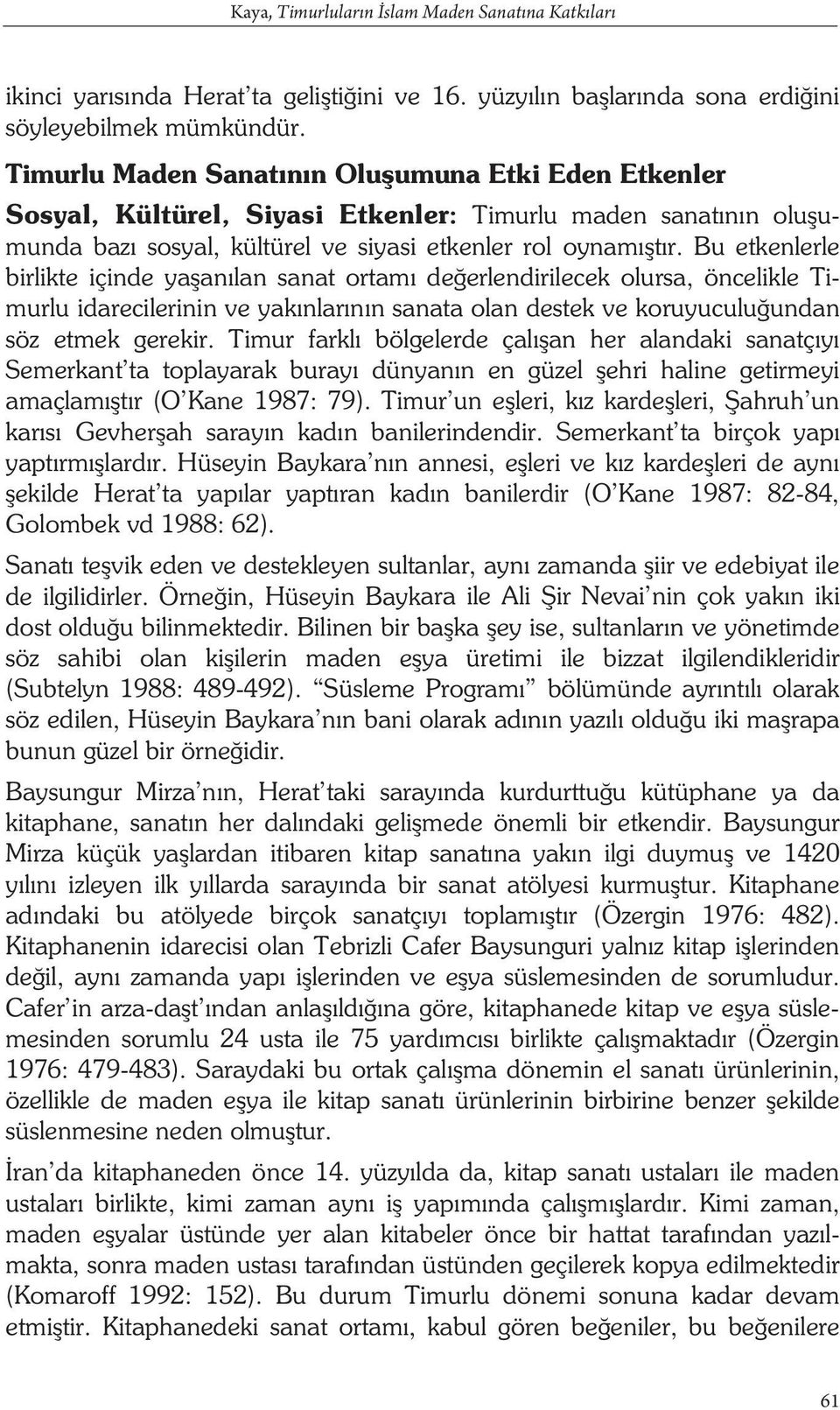 Kaya, Timurluların İslam Maden Sanatına Katkıları

ikinci yarısında Herat'ta geliştiğini ve 16. yüzyılın başlarında sona erdiğini söyleyebilmek mümkündür.

Timurlu Maden Sanatının Oluşumuna Etki Eden Etkenler

Sosyal, Kültürel, Siyasi Etkenler: Timurlu maden sanatının oluşumunda bazı sosyal, kültürel ve siyasi etkenler rol oynamıştır. Bu etkenlerle birlikte içinde yaşanılan sanat ortamı değerlendirilecek olursa, öncelikle Timurlu idarecilerinin ve yakınlarının sanata olan destek ve koruyuculuğundan söz etmek gerekir. Timur farklı bölgelerde çalışan her alandaki sanatçıyı Semerkant'ta toplayarak burayı dünyanın en güzel şehri haline getirmeyi amaçlamıştır (O'Kane 1987: 79). Timur'un eşleri, kız kardeşleri, Şahruh'un karısı Gevherşah sarayın kadın banilerindendir. Semerkant'ta birçok yapı yaptırmışlardır. Hüseyin Baykara'nın annesi, eşleri ve kız kardeşleri de aynı şekilde Herat'ta yapılar yaptıran kadın banilerdir (O'Kane 1987: 82-84, Golombek vd 1988: 62).

Sanatı teşvik eden ve destekleyen sultanlar, aynı zamanda şiir ve edebiyat ile de ilgilidirler. Örneğin, Hüseyin Baykara ile Ali Şir Nevai'nin çok yakın iki dost olduğu bilinmektedir. Bilinen bir başka şey ise, sultanların ve yönetimde söz sahibi olan kişilerin maden eşya üretimi ile bizzat ilgilendikleridir (Subtelyn 1988: 489-492). "Süsleme Programı" bölümünde ayrıntılı olarak söz edilen, Hüseyin Baykara'nın bani olarak adının yazılı olduğu iki maşrapa bunun güzel bir örneğidir.

Baysungur Mirza'nın, Herat'taki sarayında kurdurttuğu kütüphane ya da kitaphane, sanatın her dalındaki gelişmede önemli bir etkendir. Baysungur Mirza küçük yaşlardan itibaren kitap sanatına yakın ilgi duymuş ve 1420 yılını izleyen ilk yıllarda sarayında bir sanat atölyesi kurmuştur. Kitaphane adındaki bu atölyede birçok sanatçıyı toplamıştır (Özergin 1976: 482). Kitaphanenin idarecisi olan Tebrizli Cafer Baysunguri yalnız kitap işlerinden değil, aynı zamanda yapı işlerinden ve eşya süslemesinden de sorumludur. Cafer'in arza-daşt'ından anlaşıldığına göre, kitaphanede kitap ve eşya süslemesinden sorumlu 24 usta ile 75 yardımcısı birlikte çalışmaktadır (Özergin 1976: 479-483). Saraydaki bu ortak çalışma dönemin el sanatı ürünlerinin, özellikle de maden eşya ile kitap sanatı ürünlerinin birbirine benzer şekilde süslenmesine neden olmuştur.

İran'da kitaphaneden önce 14. yüzyılda da, kitap sanatı ustaları ile maden ustaları birlikte, kimi zaman aynı iş yapımında çalışmışlardır. Kimi zaman, maden eşyalar üstünde yer alan kitabeler önce bir hattat tarafından yazılmakta, sonra maden ustası tarafından üstünden geçilerek kopya edilmektedir (Komaroff 1992: 152). Bu durum Timurlu dönemi sonuna kadar devam etmiştir. Kitaphanedeki sanat ortamı, kabul gören beğeniler, bu beğenilere

61